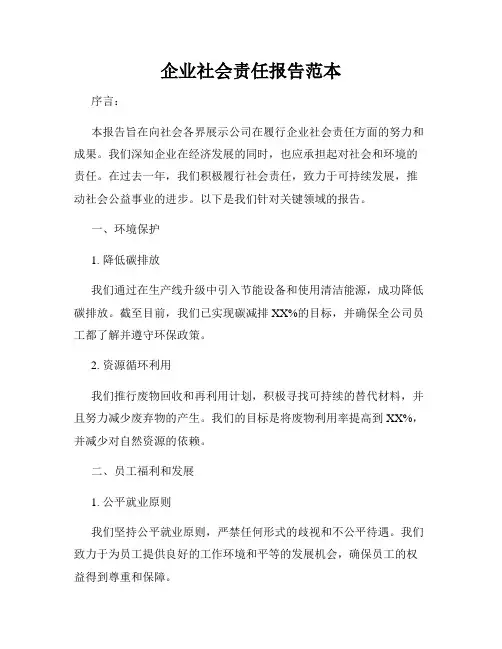 企业社会责任报告范本

序言：

本报告旨在向社会各界展示公司在履行企业社会责任方面的努力和成果。我们深知企业在经济发展的同时，也应承担起对社会和环境的责任。在过去一年，我们积极履行社会责任，致力于可持续发展，推动社会公益事业的进步。以下是我们针对关键领域的报告。

一、环境保护

1. 降低碳排放

我们通过在生产线升级中引入节能设备和使用清洁能源，成功降低碳排放。截至目前，我们已实现碳减排XX%的目标，并确保全公司员工都了解并遵守环保政策。

2. 资源循环利用

我们推行废物回收和再利用计划，积极寻找可持续的替代材料，并且努力减少废弃物的产生。我们的目标是将废物利用率提高到XX%，并减少对自然资源的依赖。

二、员工福利和发展

1. 公平就业原则

我们坚持公平就业原则，严禁任何形式的歧视和不公平待遇。我们致力于为员工提供良好的工作环境和平等的发展机会，确保员工的权益得到尊重和保障。